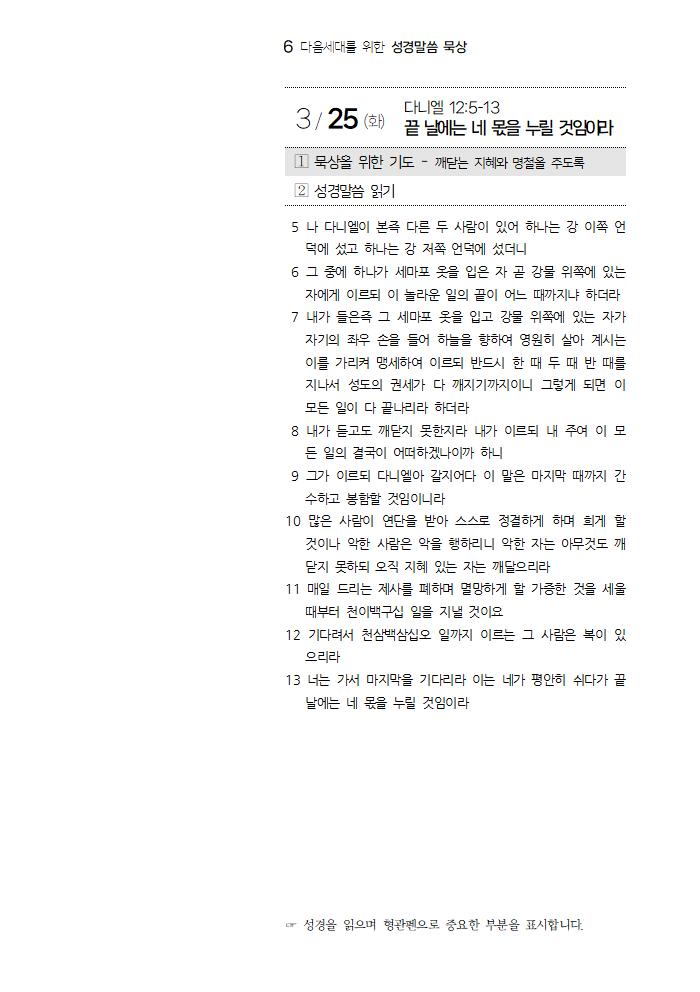 6 다음세대를 위한 성경말씀 묵상

3 / 25 (화) 다니엘 12:5-13
끝 날에는 네 몫을 누릴 것임이라

1 묵상을 위한 기도 - 깨닫는 지혜와 명철을 주도록

2 성경말씀 읽기

5 나 다니엘이 본즉 다른 두 사람이 있어 하나는 강 이쪽 언덕에 섰고 하나는 강 저쪽 언덕에 섰더니
6 그 중에 하나가 세마포 옷을 입은 자 곧 강물 위쪽에 있는 자에게 이르되 이 놀라운 일의 끝이 어느 때까지냐 하더라
7 내가 들은즉 그 세마포 옷을 입고 강물 위쪽에 있는 자가 자기의 좌우 손을 들어 하늘을 향하여 영원히 살아 계시는 이를 가리켜 맹세하여 이르되 반드시 한 때 두 때 반 때를 지나서 성도의 권세가 다 깨지기까지이니 그렇게 되면 이 모든 일이 다 끝나리라 하더라
8 내가 듣고도 깨닫지 못한지라 내가 이르되 내 주여 이 모든 일의 결국이 어떠하겠나이까 하니
9 그가 이르되 다니엘아 갈지어다 이 말은 마지막 때까지 간수하고 봉함할 것임이니라
10 많은 사람이 연단을 받아 스스로 정결하게 하며 희게 할 것이나 악한 사람은 악을 행하리니 악한 자는 아무것도 깨닫지 못하되 오직 지혜 있는 자는 깨달으리라
11 매일 드리는 제사를 폐하며 멸망하게 할 가증한 것을 세울 때부터 천이백구십 일을 지낼 것이요
12 기다려서 천삼백삼십오 일까지 이르는 그 사람은 복이 있으리라
13 너는 가서 마지막을 기다리라 이는 네가 평안히 쉬다가 끝 날에는 네 몫을 누릴 것임이라

☞ 성경을 읽으며 형광펜으로 중요한 부분을 표시합니다.